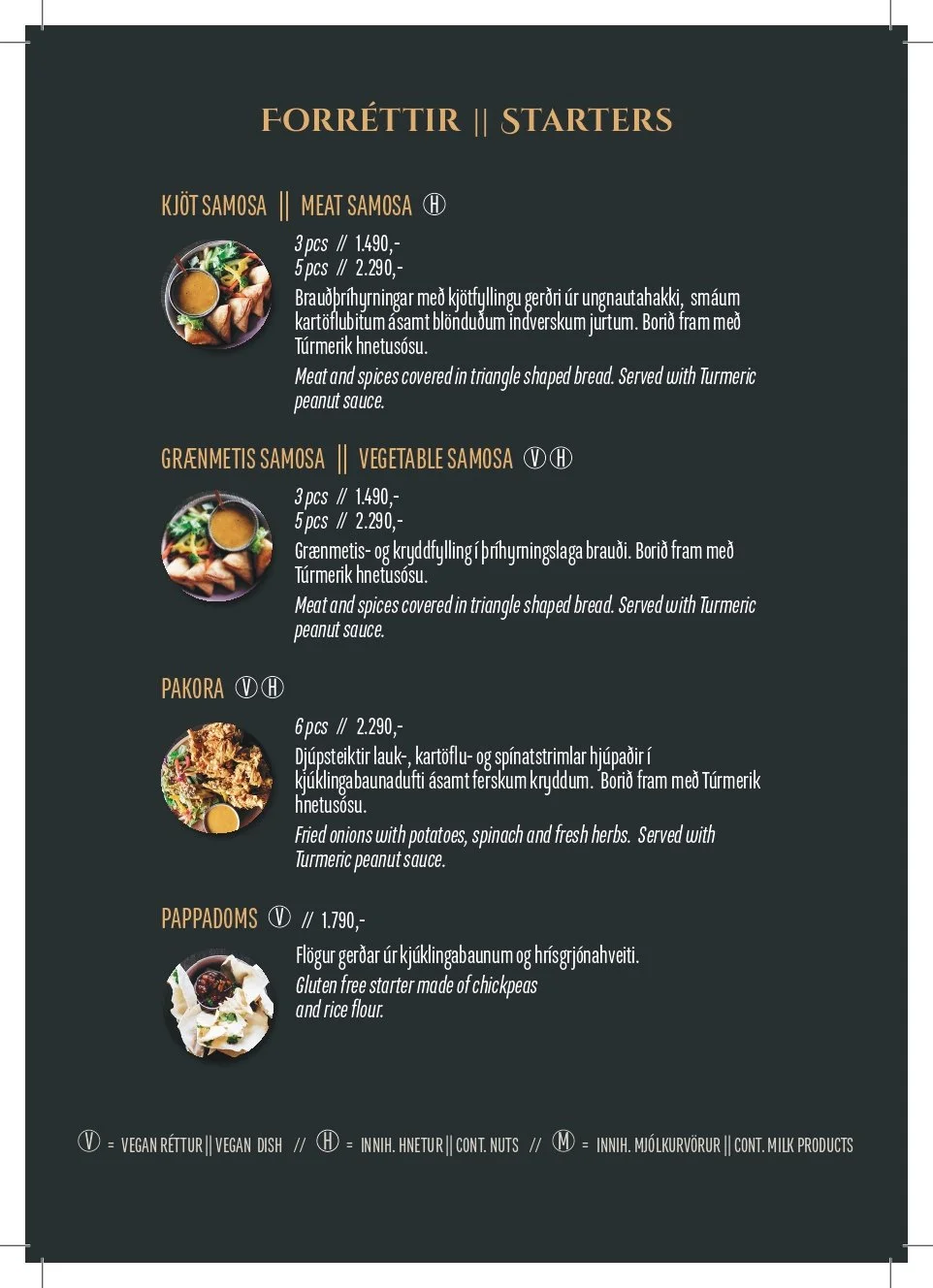 FORRÉTTIR || STARTERS

KJÖT SAMOSA || MEAT SAMOSA Ⓗ

3 pcs // 1.490,-
5 pcs // 2.290,-
Brauðþríhyrningar með kjötfyllingu gerðri úr ungnautahakki, smáum kartöflubitum ásamt blönduðum indverskum jurtum. Borið fram með Túrmerik hnetusósu.
Meat and spices covered in triangle shaped bread. Served with Turmeric peanut sauce.

GRÆNMETIS SAMOSA || VEGETABLE SAMOSA Ⓥ Ⓗ

3 pcs // 1.490,-
5 pcs // 2.290,-
Grænmetis- og kryddfylling í þríhyrningslaga brauði. Borið fram með Túrmerik hnetusósu.
Meat and spices covered in triangle shaped bread. Served with Turmeric peanut sauce.

PAKORA Ⓥ Ⓗ

6 pcs // 2.290,-
Djúpsteiktir lauk-, kartöflu- og spínatstrimlar hjúpaðir í kjúklingabaunadufti ásamt ferskum kryddum. Borið fram með Túrmerik hnetusósu.
Fried onions with potatoes, spinach and fresh herbs. Served with Turmeric peanut sauce.

PAPPADOMS Ⓥ // 1.790,-

Flögur gerðar úr kjúklingabaunum og hrísgrjónahveiti.
Gluten free starter made of chickpeas and rice flour.

Ⓥ = VEGAN RÉTTUR || VEGAN DISH // Ⓗ = INNIH. HNETUR || CONT. NUTS // Ⓜ = INNIH. MJÓLKURVÖRUR || CONT. MILK PRODUCTS